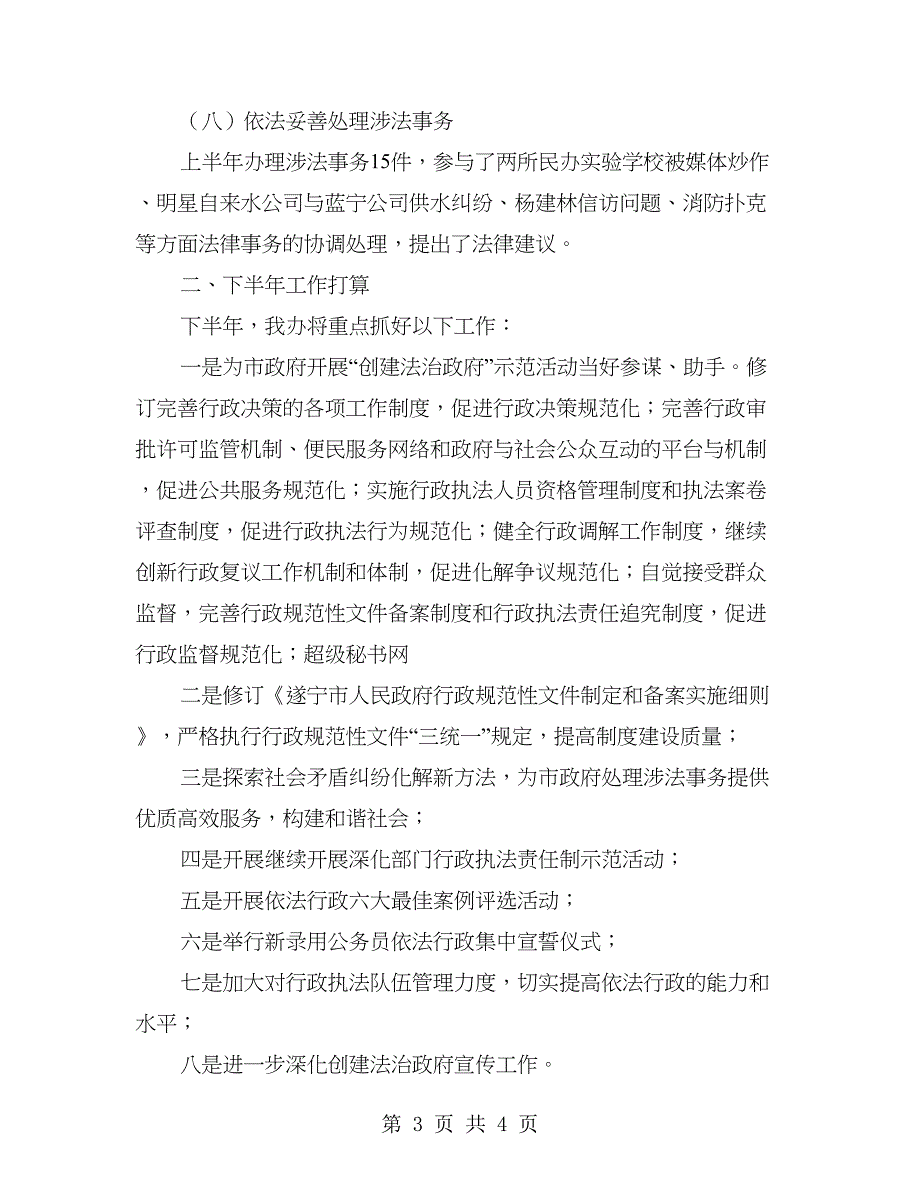 （八）依法妥善处理涉法事务

上半年办理涉法事务15件，参与了两所民办实验学校被媒体炒作、明星自来水公司与蓝宁公司供水纠纷、杨建林信访问题、消防扑克等方面法律事务的协调处理，提出了法律建议。

二、下半年工作打算

下半年，我办将重点抓好以下工作：

一是为市政府开展“创建法治政府”示范活动当好参谋、助手。修订完善行政决策的各项工作制度，促进行政决策规范化；完善行政审批许可监管机制、便民服务网络和政府与社会公众互动的平台与机制，促进公共服务规范化；实施行政执法人员资格管理制度和执法案卷评查制度，促进行政执法行为规范化；健全行政调解工作制度，继续创新行政复议工作机制和体制，促进化解争议规范化；自觉接受群众监督，完善行政规范性文件备案制度和行政执法责任追究制度，促进行政监督规范化；超级秘书网

二是修订《遂宁市人民政府行政规范性文件制定和备案实施细则》，严格执行行政规范性文件“三统一”规定，提高制度建设质量；

三是探索社会矛盾纠纷化解新方法，为市政府处理涉法事务提供优质高效服务，构建和谐社会；

四是开展继续开展深化部门行政执法责任制示范活动；

五是开展依法行政六大最佳案例评选活动；

六是举行新录用公务员依法行政集中宣誓仪式；

七是加大对行政执法队伍管理力度，切实提高依法行政的能力和水平；

八是进一步深化创建法治政府宣传工作。

第 3 页 共 4 页